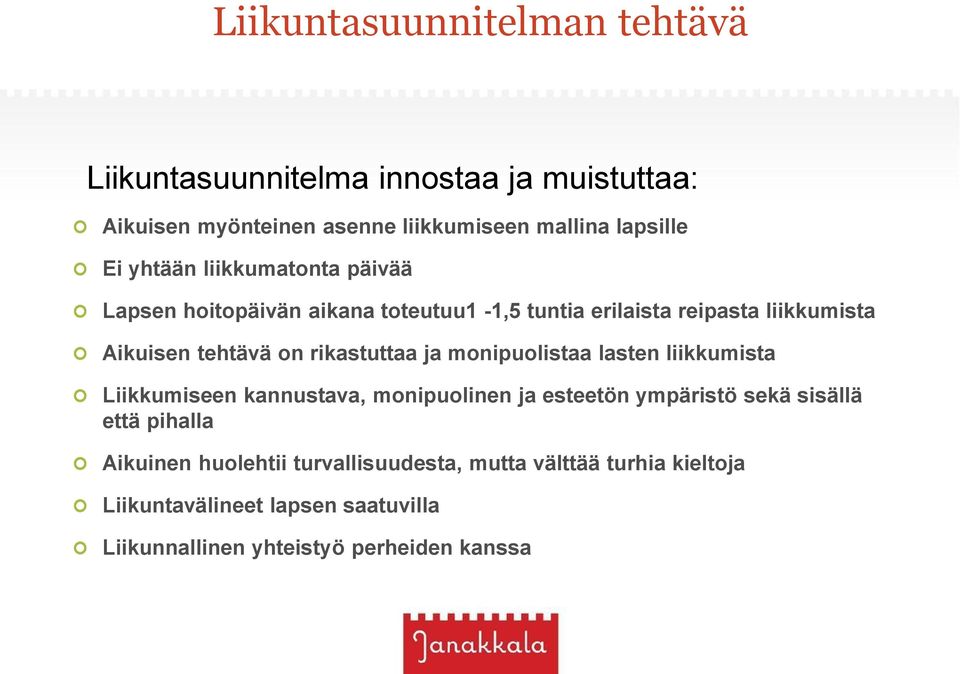 Liikuntasuunnitelman tehtävä

Liikuntasuunnitelma innostaa ja muistuttaa:

Aikuisen myönteinen asenne liikkumiseen mallina lapsille

Ei yhtään liikkumatonta päivää

Lapsen hoitopäivän aikana toteutuu1 -1,5 tuntia erilaista reipasta liikkumista

Aikuisen tehtävä on rikastuttaa ja monipuolistaa lasten liikkumista

Liikkumiseen kannustava, monipuolinen ja esteetön ympäristö sekä sisällä että pihalla

Aikuinen huolehtii turvallisuudesta, mutta välttää turhia kieltoja

Liikuntavälineet lapsen saatuvilla

Liikunnallinen yhteistyö perheiden kanssa

Janakkala